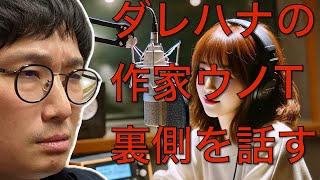 ダレハナの
作家ウノT
裏側を話す